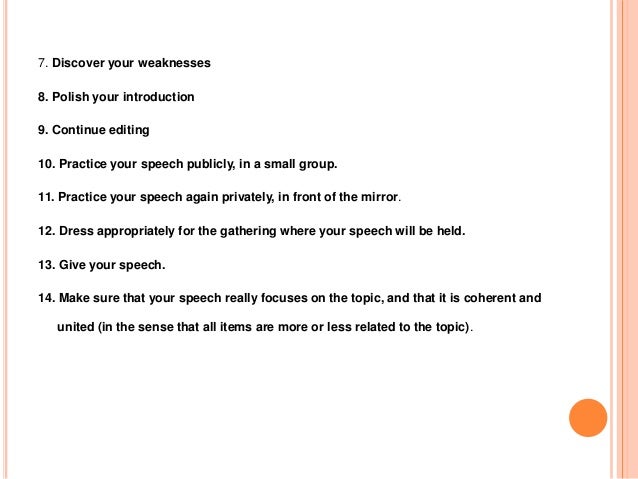 7. Discover your weaknesses

8. Polish your introduction

9. Continue editing

10. Practice your speech publicly, in a small group.

11. Practice your speech again privately, in front of the mirror.

12. Dress appropriately for the gathering where your speech will be held.

13. Give your speech.

14. Make sure that your speech really focuses on the topic, and that it is coherent and united (in the sense that all items are more or less related to the topic).